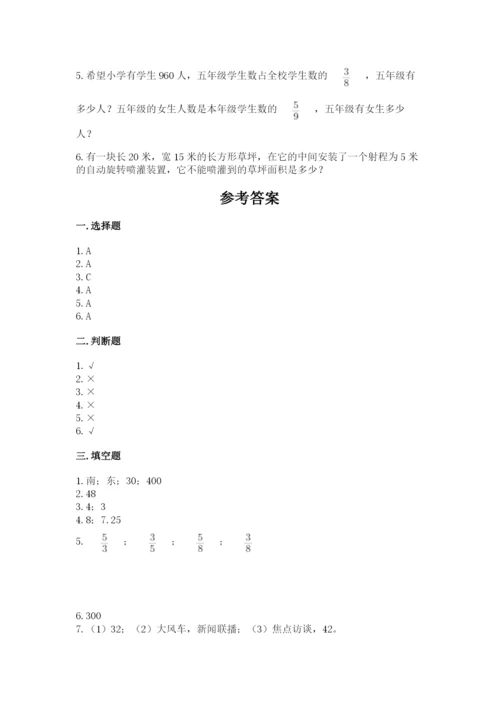 5. 希望小学有学生 960 人，五年级学生数占全校学生数的 $\frac{3}{8}$ ，五年级有多少人？五年级的女生人数是本年级学生数的 $\frac{5}{9}$ ，五年级有女生多少人？

6. 有一块长 20 米，宽 15 米的长方形草坪，在它的中间安装了一个射程为 5 米的自动旋转喷灌装置，它不能喷灌到的草坪面积是多少？

参考答案

一. 选择题

1. A
2. A
3. C
4. A
5. A
6. A

二. 判断题

1. √
2. ×
3. ×
4. ×
5. ×
6. √

三. 填空题

1. 南；东；30；400
2. 48
3. 4；3
4. 8；7.25
5. $\frac{5}{3}$ ； $\frac{3}{5}$ ； $\frac{5}{8}$ ； $\frac{3}{8}$

6. 300
7. （1）32；（2）大风车，新闻联播；（3）焦点访谈，42。